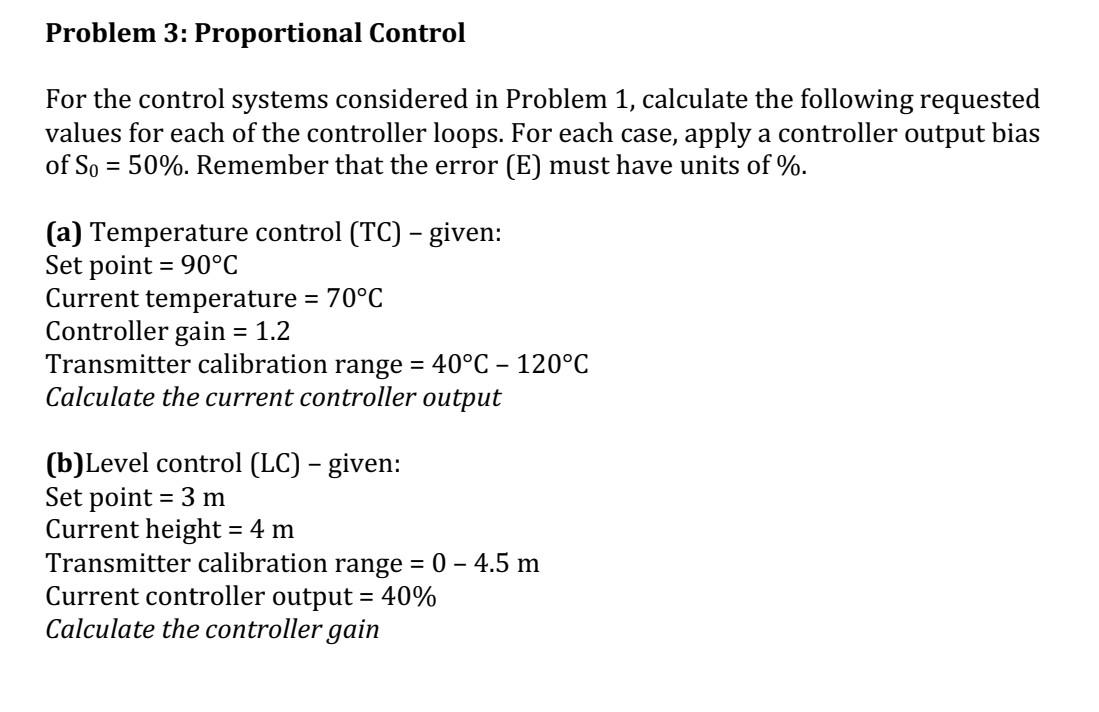 Problem 3: Proportional Control

For the control systems considered in Problem 1, calculate the following requested values for each of the controller loops. For each case, apply a controller output bias of $S_0$ = 50%. Remember that the error (E) must have units of %.

(a) Temperature control (TC) – given:
Set point = 90°C
Current temperature = 70°C
Controller gain = 1.2
Transmitter calibration range = 40°C – 120°C
Calculate the current controller output

(b)Level control (LC) – given:
Set point = 3 m
Current height = 4 m
Transmitter calibration range = 0 – 4.5 m
Current controller output = 40%
Calculate the controller gain